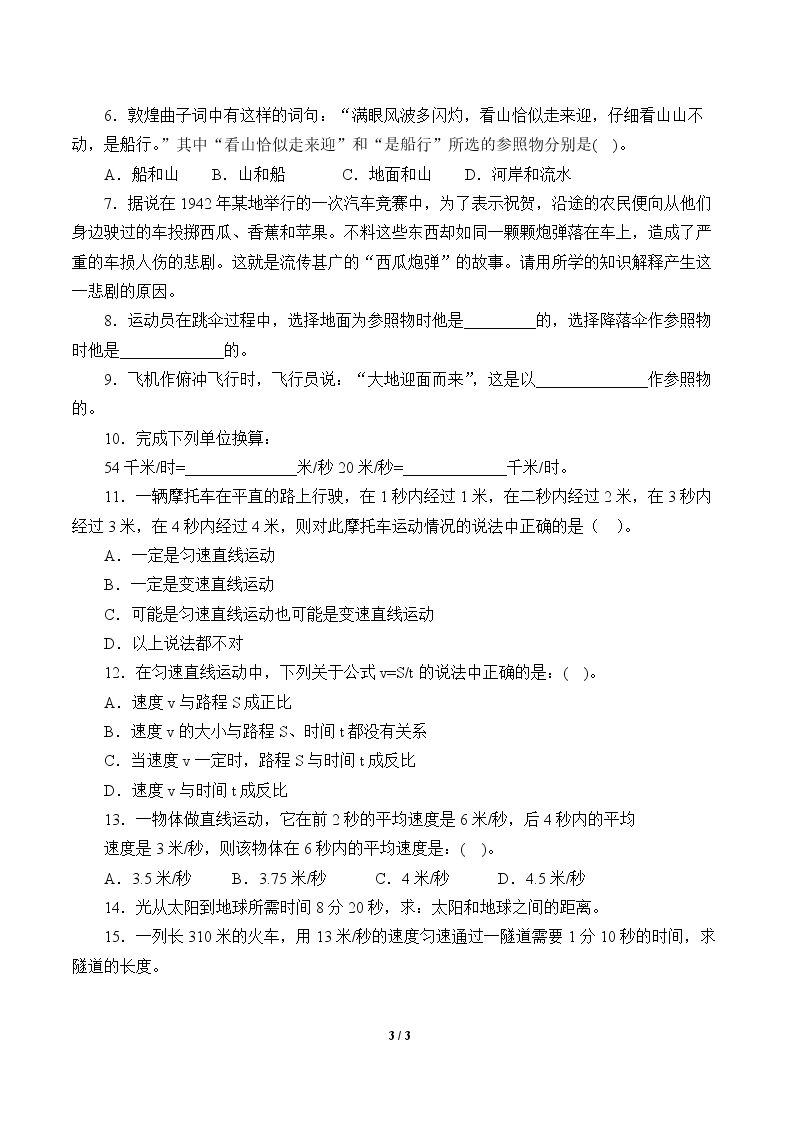 6．敦煌曲子词中有这样的词句：“满眼风波多闪灼，看山恰似走来迎，仔细看山山不动，是船行。”其中“看山恰似走来迎”和“是船行”所选的参照物分别是( )。

A．船和山 B．山和船 C．地面和山 D．河岸和流水

7．据说在1942年某地举行的一次汽车竞赛中，为了表示祝贺，沿途的农民便向从他们身边驶过的车投掷西瓜、香蕉和苹果。不料这些东西却如同一颗颗炮弹落在车上，造成了严重的车损人伤的悲剧。这就是流传甚广的“西瓜炮弹”的故事。请用所学的知识解释产生这一悲剧的原因。

8．运动员在跳伞过程中，选择地面为参照物时他是____的，选择降落伞作参照物时他是____的。

9．飞机作俯冲飞行时，飞行员说：“大地迎面而来”，这是以____作参照物的。

10．完成下列单位换算：

54千米/时=____米/秒 20米/秒=____千米/时。

11．一辆摩托车在平直的路上行驶，在1秒内经过1米，在二秒内经过2米，在3秒内经过3米，在4秒内经过4米，则对此摩托车运动情况的说法中正确的是（ ）。

A．一定是匀速直线运动

B．一定是变速直线运动

C．可能是匀速直线运动也可能是变速直线运动

D．以上说法都不对

12．在匀速直线运动中，下列关于公式v=S/t的说法中正确的是：( )。

A．速度v与路程S成正比

B．速度v的大小与路程S、时间t都没有关系

C．当速度v一定时，路程S与时间t成反比

D．速度v与时间t成反比

13．一物体做直线运动，它在前2秒的平均速度是6米/秒，后4秒内的平均速度是3米/秒，则该物体在6秒内的平均速度是：( )。

A．3.5米/秒 B．3.75米/秒 C．4米/秒 D．4.5米/秒

14．光从太阳到地球所需时间8分20秒，求：太阳和地球之间的距离。

15．一列长310米的火车，用13米/秒的速度匀速通过一隧道需要1分10秒的时间，求隧道的长度。

3 / 3